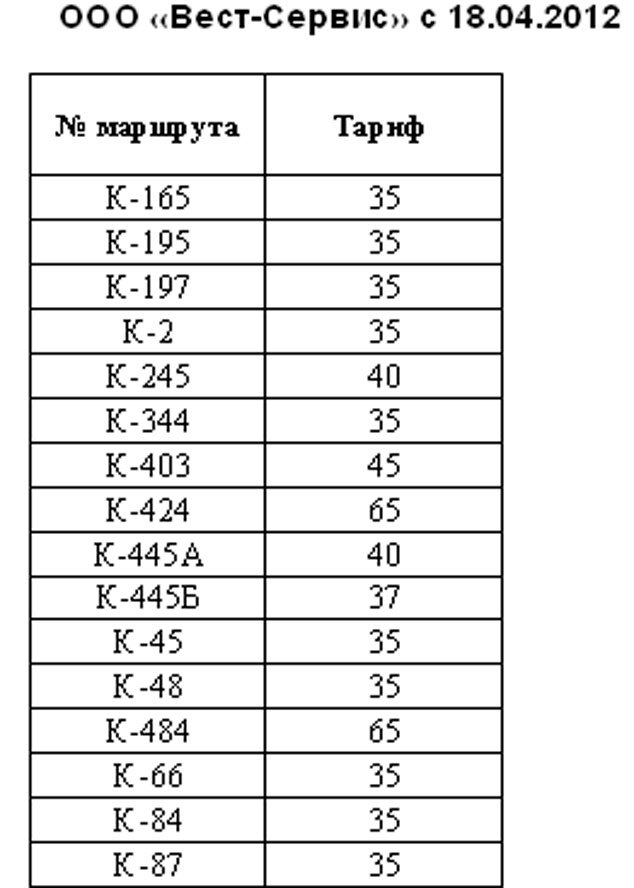 ООО «Вест-Сервис» с 18.04.2012

| № маршрута | Тариф |
|---|---|
| К-165 | 35 |
| К-195 | 35 |
| К-197 | 35 |
| К-2 | 35 |
| К-245 | 40 |
| К-344 | 35 |
| К-403 | 45 |
| К-424 | 65 |
| К-445А | 40 |
| К-445Б | 37 |
| К-45 | 35 |
| К-48 | 35 |
| К-484 | 65 |
| К-66 | 35 |
| К-84 | 35 |
| К-87 | 35 |